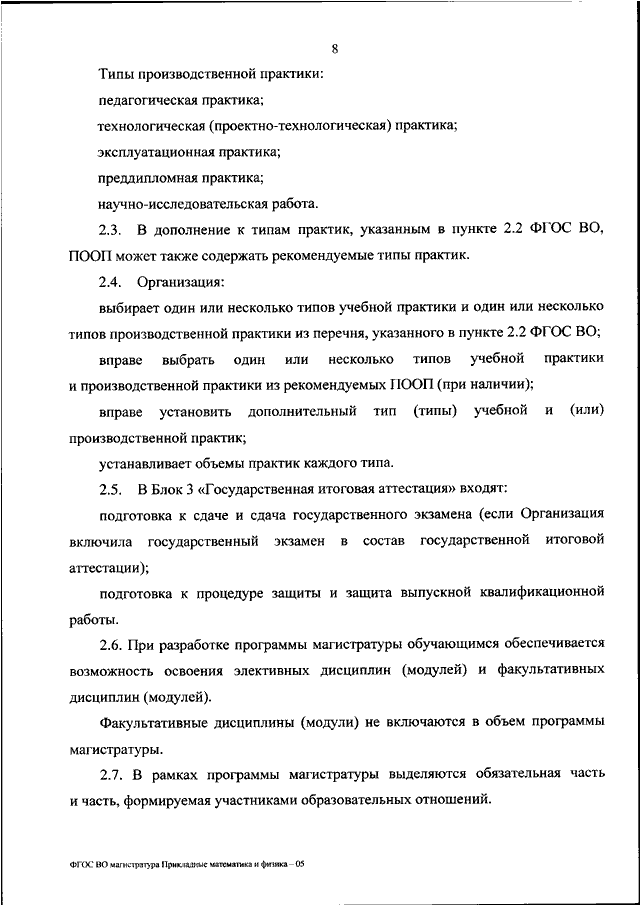 8

Типы производственной практики:

педагогическая практика;

технологическая (проектно-технологическая) практика;

эксплуатационная практика;

преддипломная практика;

научно-исследовательская работа.

2.3. В дополнение к типам практик, указанным в пункте 2.2 ФГОС ВО, ПООП может также содержать рекомендуемые типы практик.

2.4. Организация:

выбирает один или несколько типов учебной практики и один или несколько типов производственной практики из перечня, указанного в пункте 2.2 ФГОС ВО;

вправе выбрать один или несколько типов учебной практики и производственной практики из рекомендуемых ПООП (при наличии);

вправе установить дополнительный тип (типы) учебной и (или) производственной практик;

устанавливает объемы практик каждого типа.

2.5. В Блок 3 «Государственная итоговая аттестация» входят:

подготовка к сдаче и сдача государственного экзамена (если Организация включила государственный экзамен в состав государственной итоговой аттестации);

подготовка к процедуре защиты и защита выпускной квалификационной работы.

2.6. При разработке программы магистратуры обучающимся обеспечивается возможность освоения элективных дисциплин (модулей) и факультативных дисциплин (модулей).

Факультативные дисциплины (модули) не включаются в объем программы магистратуры.

2.7. В рамках программы магистратуры выделяются обязательная часть и часть, формируемая участниками образовательных отношений.

ФГОС ВО магистратура Прикладные математика и физика – 05